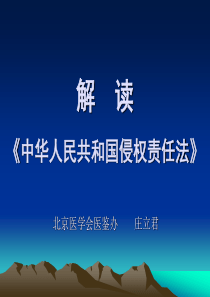 解　读

《中华人民共和国侵权责任法》

北京医学会医鉴办　　庄立君